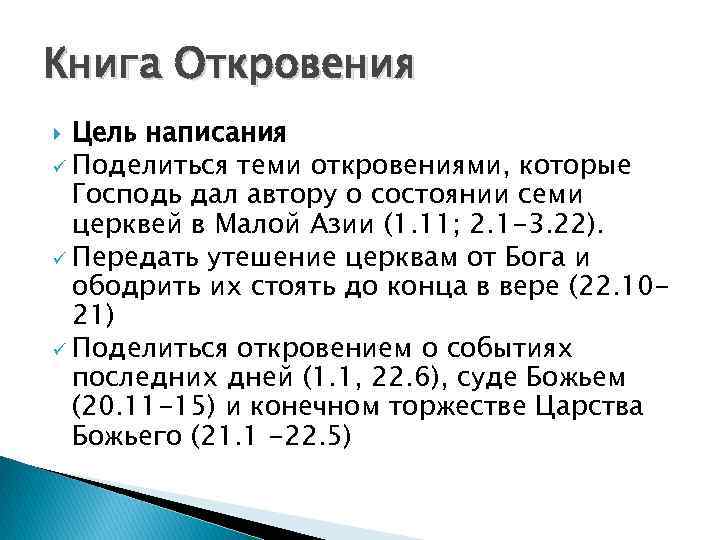 Книга Откровения

Цель написания

Поделиться теми откровениями, которые Господь дал автору о состоянии семи церквей в Малой Азии (1.11; 2.1-3.22).

Передать утешение церквам от Бога и ободрить их стоять до конца в вере (22.10-21)

Поделиться откровением о событиях последних дней (1.1, 22.6), суде Божьем (20.11-15) и конечном торжестве Царства Божьего (21.1 -22.5)